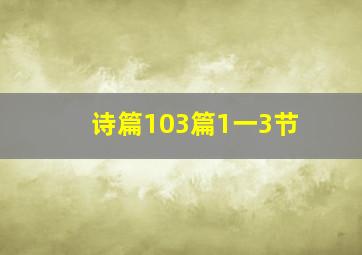 诗篇103篇1一3节